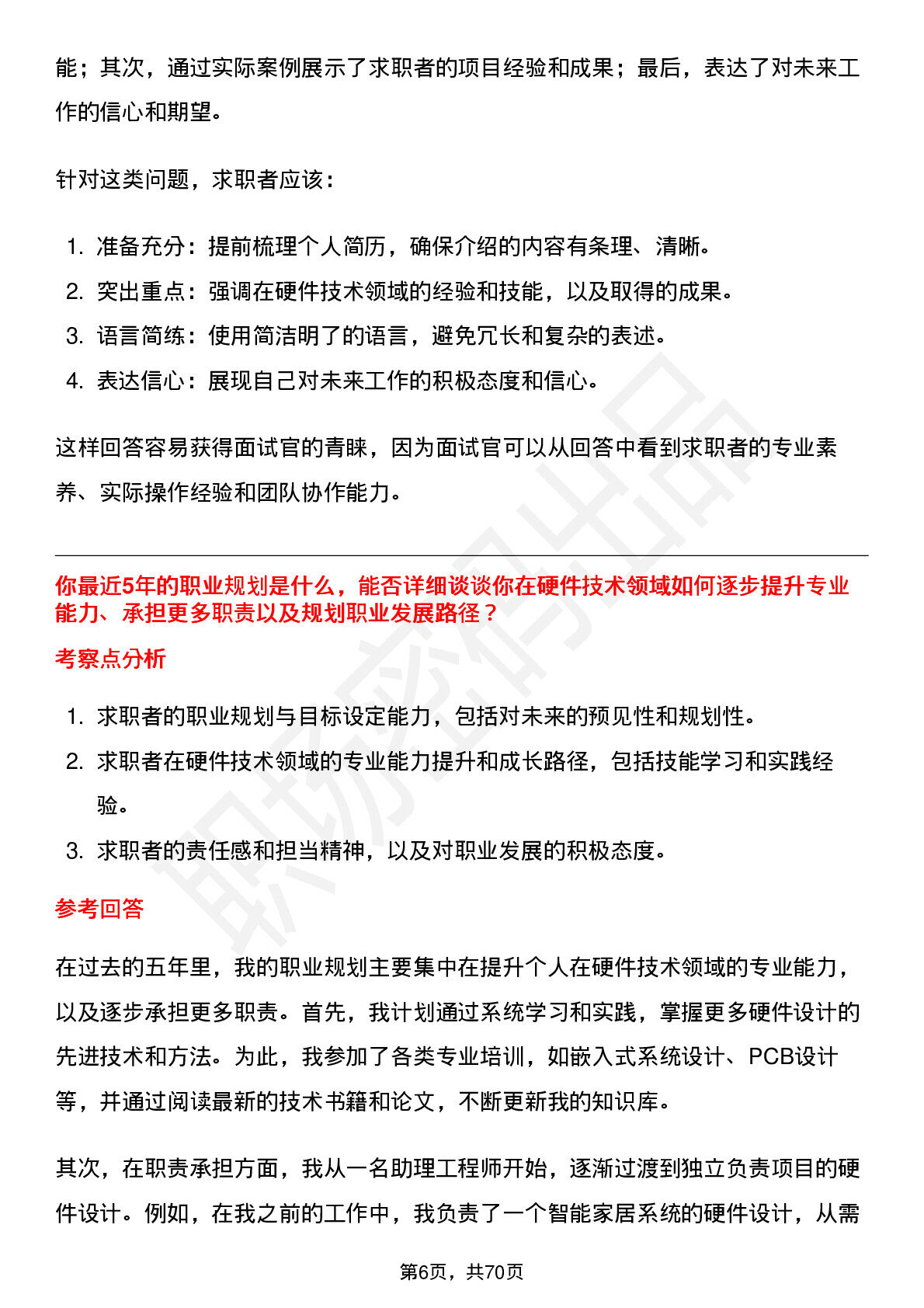 能；其次，通过实际案例展示了求职者的项目经验和成果；最后，表达了对未来工作的信心和期望。

针对这类问题，求职者应该：

1. 准备充分：提前梳理个人简历，确保介绍的内容有条理、清晰。
2. 突出重点：强调在硬件技术领域的经验和技能，以及取得的成果。
3. 语言简练：使用简洁明了的语言，避免冗长和复杂的表述。
4. 表达信心：展现自己对未来工作的积极态度和信心。

这样回答容易获得面试官的青睐，因为面试官可以从回答中看到求职者的专业素养、实际操作经验和团队协作能力。

你最近5年的职业规划是什么，能否详细谈谈你在硬件技术领域如何逐步提升专业能力、承担更多职责以及规划职业发展路径？

考察点分析

1. 求职者的职业规划与目标设定能力，包括对未来的预见性和规划性。
2. 求职者在硬件技术领域的专业能力提升和成长路径，包括技能学习和实践经验。
3. 求职者的责任感和担当精神，以及对职业发展的积极态度。

参考回答

在过去的五年里，我的职业规划主要集中在提升个人在硬件技术领域的专业能力，以及逐步承担更多职责。首先，我计划通过系统学习和实践，掌握更多硬件设计的先进技术和方法。为此，我参加了各类专业培训，如嵌入式系统设计、PCB设计等，并通过阅读最新的技术书籍和论文，不断更新我的知识库。

其次，在职责承担方面，我从一名助理工程师开始，逐渐过渡到独立负责项目的硬件设计。例如，在我之前的工作中，我负责了一个智能家居系统的硬件设计，从需

第6页，共70页

职场密码出品